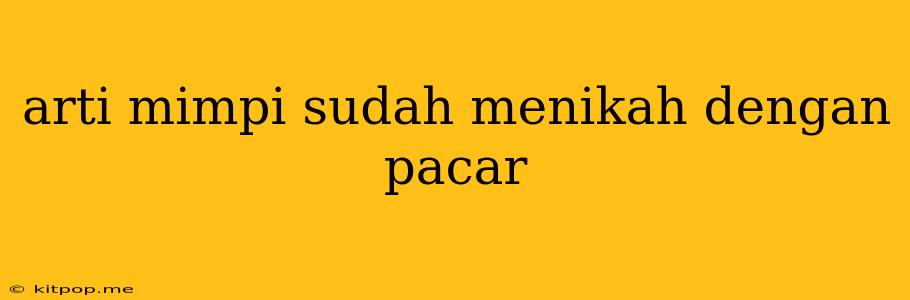 arti mimpi sudah menikah dengan pacar

© kitpop.me